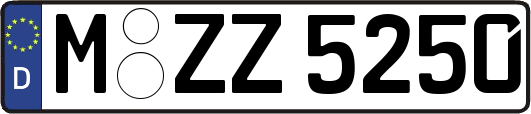 D M ZZ 5250